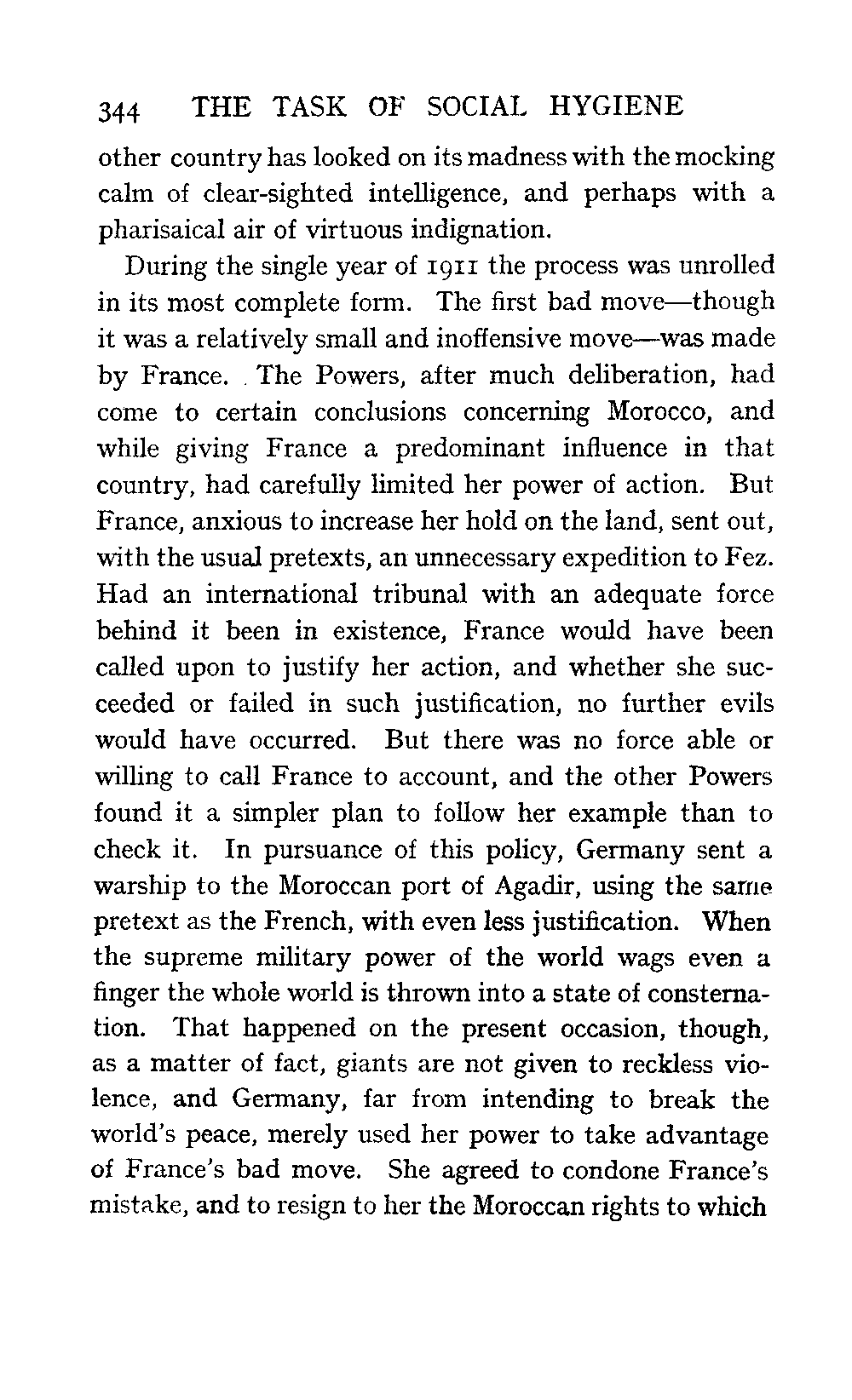 344 THE TASK OF SOCIAL HYGIENE

other country has looked on its madness with the mocking calm of clear-sighted intelligence, and perhaps with a pharisaical air of virtuous indignation.

During the single year of 1911 the process was unrolled in its most complete form. The first bad move—though it was a relatively small and inoffensive move—was made by France. The Powers, after much deliberation, had come to certain conclusions concerning Morocco, and while giving France a predominant influence in that country, had carefully limited her power of action. But France, anxious to increase her hold on the land, sent out, with the usual pretexts, an unnecessary expedition to Fez. Had an international tribunal with an adequate force behind it been in existence, France would have been called upon to justify her action, and whether she succeeded or failed in such justification, no further evils would have occurred. But there was no force able or willing to call France to account, and the other Powers found it a simpler plan to follow her example than to check it. In pursuance of this policy, Germany sent a warship to the Moroccan port of Agadir, using the same pretext as the French, with even less justification. When the supreme military power of the world wags even a finger the whole world is thrown into a state of consternation. That happened on the present occasion, though, as a matter of fact, giants are not given to reckless violence, and Germany, far from intending to break the world's peace, merely used her power to take advantage of France's bad move. She agreed to condone France's mistake, and to resign to her the Moroccan rights to which